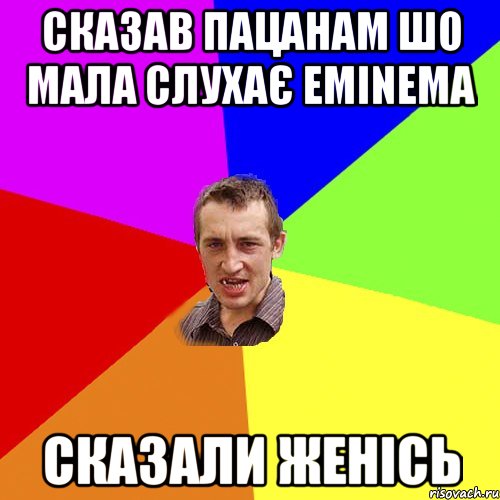 СКАЗАВ ПАЦАНАМ ШО МАЛА СЛУХАЄ EMINEMA

СКАЗАЛИ ЖЕНІСЬ

risovach.ru